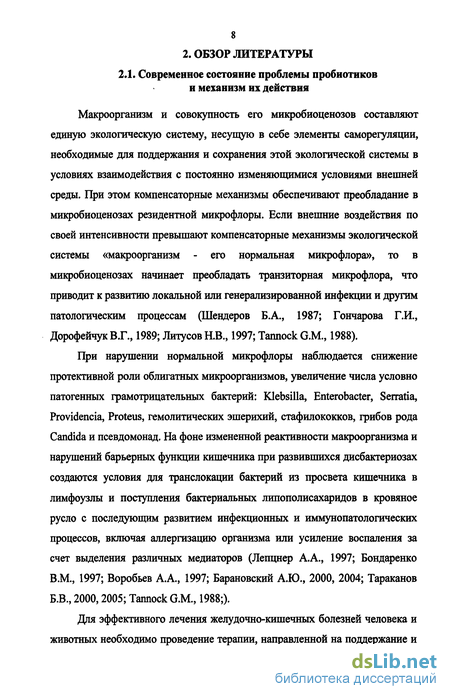 8

2. ОБЗОР ЛИТЕРАТУРЫ

2.1. Современное состояние проблемы пробиотиков и механизм их действия

Макроорганизм и совокупность его микробиоценозов составляют единую экологическую систему, несущую в себе элементы саморегуляции, необходимые для поддержания и сохранения этой экологической системы в условиях взаимодействия с постоянно изменяющимися условиями внешней среды. При этом компенсаторные механизмы обеспечивают преобладание в микробиоценозах резидентной микрофлоры. Если внешние воздействия по своей интенсивности превышают компенсаторные механизмы экологической системы «макроорганизм - его нормальная микрофлора», то в микробиоценозах начинает преобладать транзиторная микрофлора, что приводит к развитию локальной или генерализированной инфекции и другим патологическим процессам (Шендеров Б.А., 1987; Гончарова Г.И., Дорофейчук В.Г., 1989; Литусов Н.В., 1997; Tannock G.M., 1988).

При нарушении нормальной микрофлоры наблюдается снижение протективной роли облигатных микроорганизмов, увеличение числа условно патогенных грамотрицательных бактерий: Klebsilla, Enterobacter, Serratia, Providencia, Proteus, гемолитических эшерихий, стафилококков, грибов рода Candida и псевдомонад. На фоне измененной реактивности макроорганизма и нарушений барьерных функции кишечника при развившихся дисбактериозах создаются условия для транслокации бактерий из просвета кишечника в лимфоузлы и поступления бактериальных липополисахаридов в кровяное русло с последующим развитием инфекционных и иммунопатологических процессов, включая аллергизацию организма или усиление воспаления за счет выделения различных медиаторов (Лепцнер А.А., 1997; Бондаренко В.М., 1997; Воробьев А.А., 1997; Барановский А.Ю., 2000, 2004; Тараканов Б.В., 2000, 2005; Tannock G.M., 1988;).

Для эффективного лечения желудочно-кишечных болезней человека и животных необходимо проведение терапии, направленной на поддержание и

dsLib.net
библиотека диссертаций